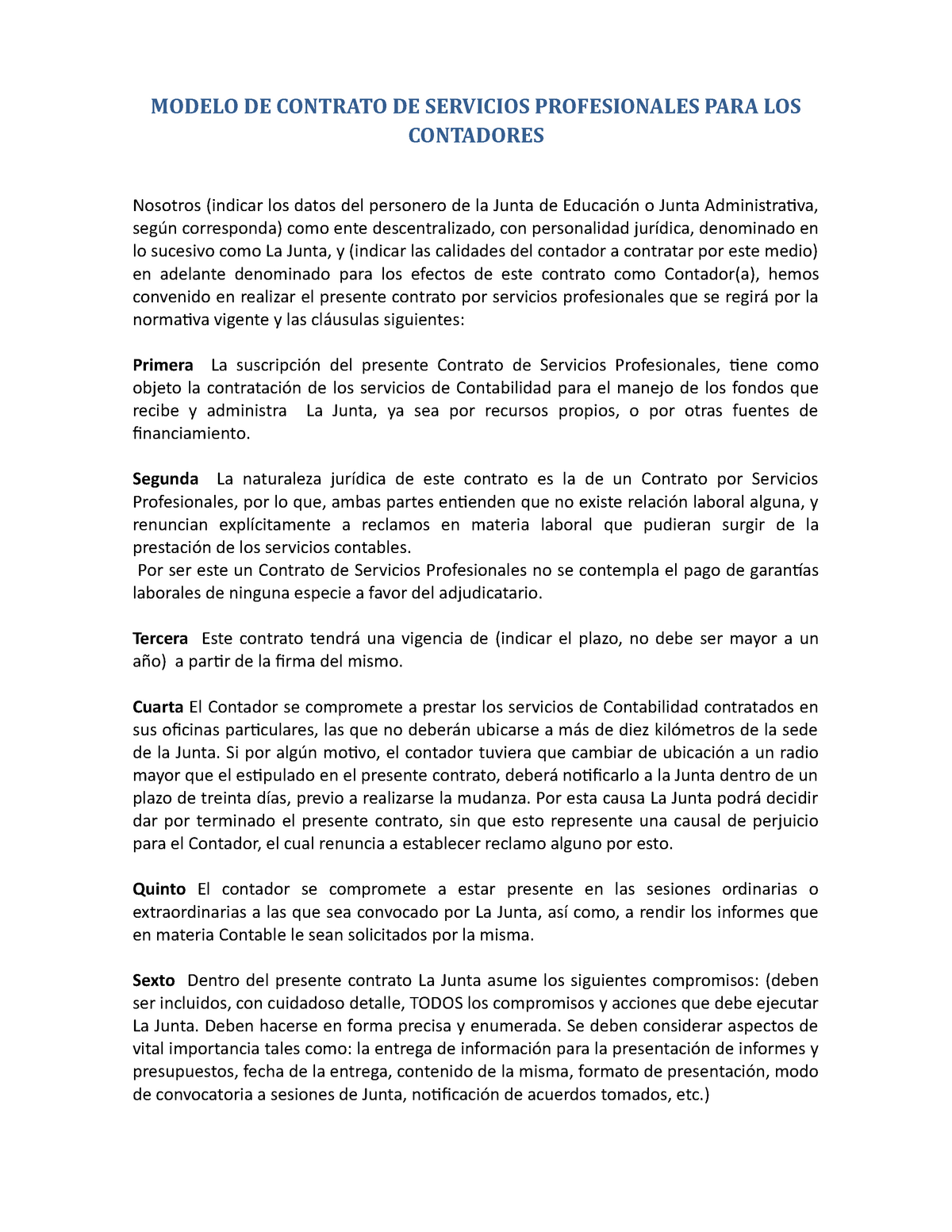 MODELO DE CONTRATO DE SERVICIOS PROFESIONALES PARA LOS CONTADORES

Nosotros (indicar los datos del personero de la Junta de Educación o Junta Administrativa, según corresponda) como ente descentralizado, con personalidad jurídica, denominado en lo sucesivo como La Junta, y (indicar las calidades del contador a contratar por este medio) en adelante denominado para los efectos de este contrato como Contador(a), hemos convenido en realizar el presente contrato por servicios profesionales que se regirá por la normativa vigente y las cláusulas siguientes:

Primera La suscripción del presente Contrato de Servicios Profesionales, tiene como objeto la contratación de los servicios de Contabilidad para el manejo de los fondos que recibe y administra La Junta, ya sea por recursos propios, o por otras fuentes de financiamiento.

Segunda La naturaleza jurídica de este contrato es la de un Contrato por Servicios Profesionales, por lo que, ambas partes entienden que no existe relación laboral alguna, y renuncian explícitamente a reclamos en materia laboral que pudieran surgir de la prestación de los servicios contables.
Por ser este un Contrato de Servicios Profesionales no se contempla el pago de garantías laborales de ninguna especie a favor del adjudicatario.

Tercera Este contrato tendrá una vigencia de (indicar el plazo, no debe ser mayor a un año) a partir de la firma del mismo.

Cuarta El Contador se compromete a prestar los servicios de Contabilidad contratados en sus oficinas particulares, las que no deberán ubicarse a más de diez kilómetros de la sede de la Junta. Si por algún motivo, el contador tuviera que cambiar de ubicación a un radio mayor que el estipulado en el presente contrato, deberá notificarlo a la Junta dentro de un plazo de treinta días, previo a realizarse la mudanza. Por esta causa La Junta podrá decidir dar por terminado el presente contrato, sin que esto represente una causal de perjuicio para el Contador, el cual renuncia a establecer reclamo alguno por esto.

Quinto El contador se compromete a estar presente en las sesiones ordinarias o extraordinarias a las que sea convocado por La Junta, así como, a rendir los informes que en materia Contable le sean solicitados por la misma.

Sexto Dentro del presente contrato La Junta asume los siguientes compromisos: (deben ser incluidos, con cuidadoso detalle, TODOS los compromisos y acciones que debe ejecutar La Junta. Deben hacerse en forma precisa y enumerada. Se deben considerar aspectos de vital importancia tales como: la entrega de información para la presentación de informes y presupuestos, fecha de la entrega, contenido de la misma, formato de presentación, modo de convocatoria a sesiones de Junta, notificación de acuerdos tomados, etc.)